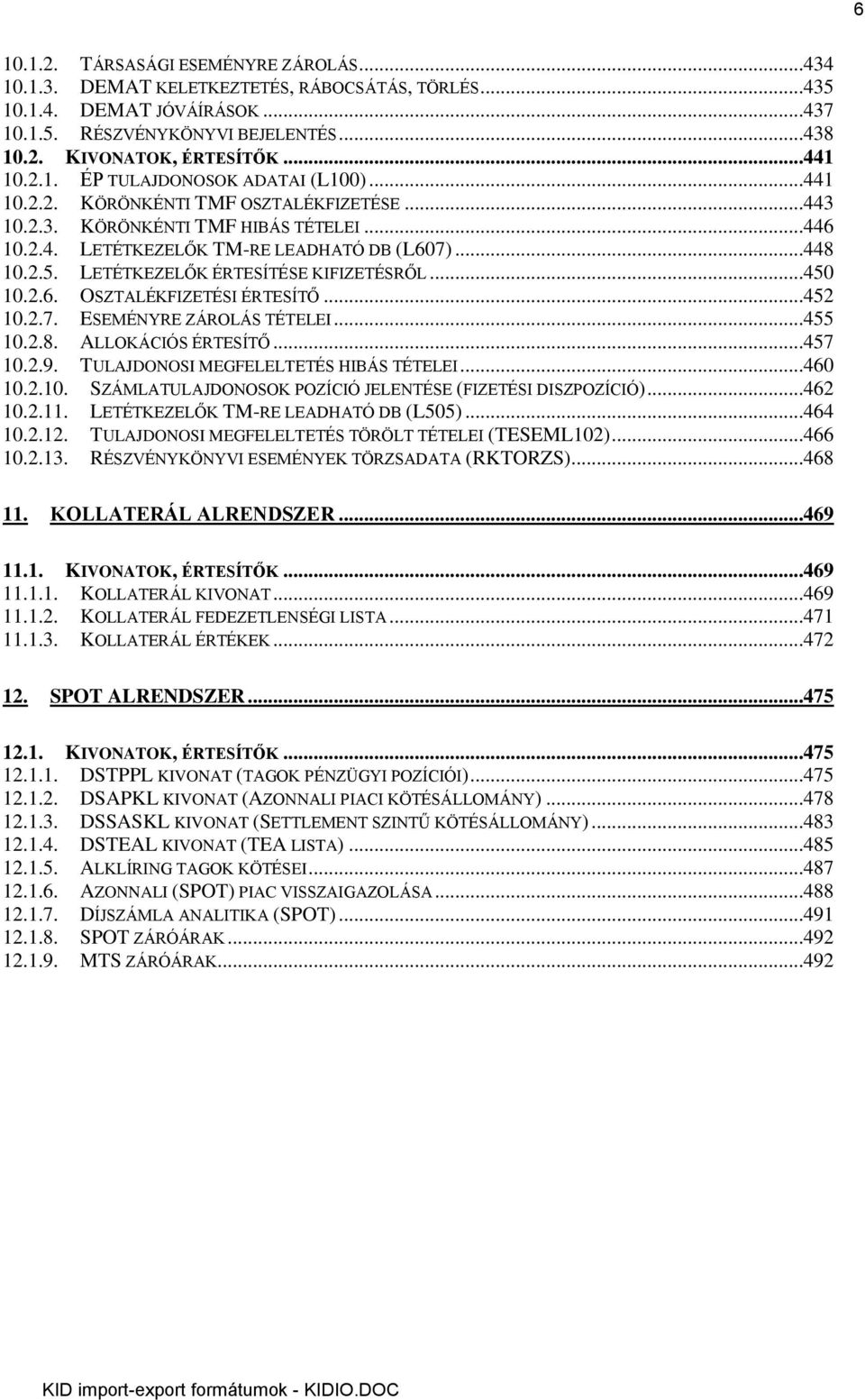 6

10.1.2. TÁRSASÁGI ESEMÉNYRE ZÁROLÁS...434
10.1.3. DEMAT KELETKEZTETÉS, RÁBOCSÁTÁS, TÖRLÉS...435
10.1.4. DEMAT JÓVÁÍRÁSOK...437
10.1.5. RÉSZVÉNYKÖNYVI BEJELENTÉS...438
10.2. KIVONATOK, ÉRTESÍTŐK...441
10.2.1. ÉP TULAJDONOSOK ADATAI (L100)...441
10.2.2. KÖRÖNKÉNTI TMF OSZTALÉKFIZETÉSE...443
10.2.3. KÖRÖNKÉNTI TMF HIBÁS TÉTELEI...446
10.2.4. LETÉTKEZELŐK TM-RE LEADHATÓ DB (L607)...448
10.2.5. LETÉTKEZELŐK ÉRTESÍTÉSE KIFIZETÉSRŐL...450
10.2.6. OSZTALÉKFIZETÉSI ÉRTESÍTŐ...452
10.2.7. ESEMÉNYRE ZÁROLÁS TÉTELEI...455
10.2.8. ALLOKÁCIÓS ÉRTESÍTŐ...457
10.2.9. TULAJDONOSI MEGFELELTETÉS HIBÁS TÉTELEI...460
10.2.10. SZÁMLATULAJDONOSOK POZÍCIÓ JELENTÉSE (FIZETÉSI DISZPOZÍCIÓ)...462
10.2.11. LETÉTKEZELŐK TM-RE LEADHATÓ DB (L505)...464
10.2.12. TULAJDONOSI MEGFELELTETÉS TÖRÖLT TÉTELEI (TESEML102)...466
10.2.13. RÉSZVÉNYKÖNYVI ESEMÉNYEK TÖRZSADATA (RKTORZS)...468

11. KOLLATERÁL ALRENDSZER...469

11.1. KIVONATOK, ÉRTESÍTŐK...469
11.1.1. KOLLATERÁL KIVONAT...469
11.1.2. KOLLATERÁL FEDEZETLENSÉGI LISTA...471
11.1.3. KOLLATERÁL ÉRTÉKEK...472

12. SPOT ALRENDSZER...475

12.1. KIVONATOK, ÉRTESÍTŐK...475
12.1.1. DSTPPL KIVONAT (TAGOK PÉNZÜGYI POZÍCIÓI)...475
12.1.2. DSAPKL KIVONAT (AZONNALI PIACI KÖTÉSÁLLOMÁNY)...478
12.1.3. DSSASKL KIVONAT (SETTLEMENT SZINTŰ KÖTÉSÁLLOMÁNY)...483
12.1.4. DSTEAL KIVONAT (TEA LISTA)...485
12.1.5. ALKLÍRING TAGOK KÖTÉSEI...487
12.1.6. AZONNALI (SPOT) PIAC VISSZAIGAZOLÁSA...488
12.1.7. DÍJSZÁMLA ANALITIKA (SPOT)...491
12.1.8. SPOT ZÁRÓÁRAK...492
12.1.9. MTS ZÁRÓÁRAK...492

KID import-export formátumok - KIDIO.DOC